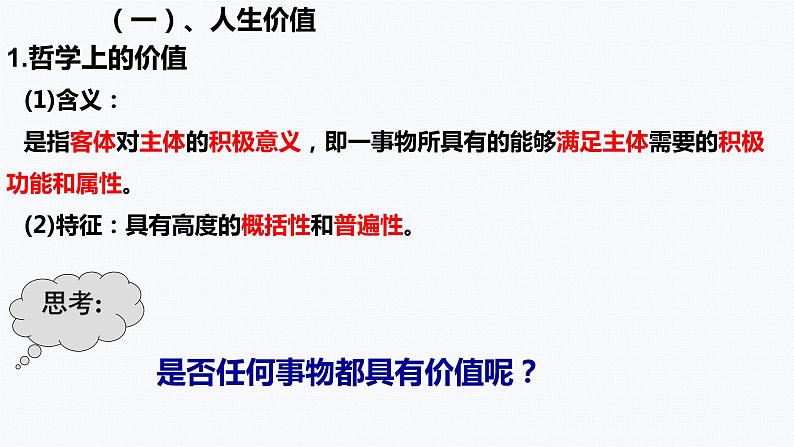 （一）、人生价值

1.哲学上的价值

(1)含义：

是指客体对主体的积极意义，即一事物所具有的能够满足主体需要的积极功能和属性。

(2)特征：具有高度的概括性和普遍性。

思考：

是否任何事物都具有价值呢？